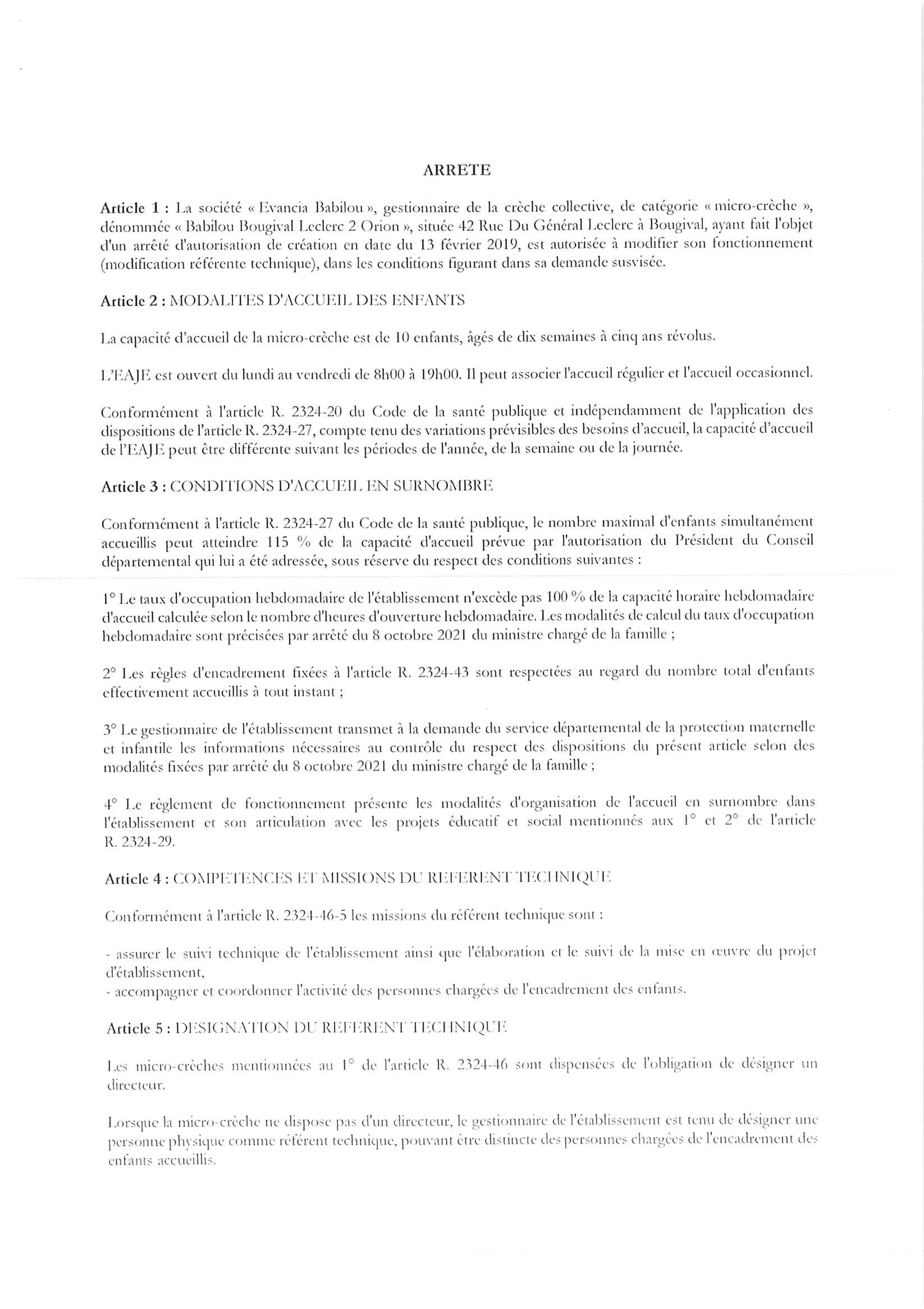 ARRETE

Article 1 : La société « Evancia Babilou », gestionnaire de la crèche collective, de catégorie « micro-crèche », dénommée « Babilou Bougival Leclerc 2 Orion », située 42 Rue Du Général Leclerc à Bougival, ayant fait l'objet d'un arrêté d'autorisation de création en date du 13 février 2019, est autorisée à modifier son fonctionnement (modification référente technique), dans les conditions figurant dans sa demande susvisée.

Article 2 : MODALITES D'ACCUEIL DES ENFANTS

La capacité d'accueil de la micro-crèche est de 10 enfants, âgés de dix semaines à cinq ans révolus.

L'EAJE est ouvert du lundi au vendredi de 8h00 à 19h00. Il peut associer l'accueil régulier et l'accueil occasionnel.

Conformément à l'article R. 2324-20 du Code de la santé publique et indépendamment de l'application des dispositions de l'article R. 2324-27, compte tenu des variations prévisibles des besoins d'accueil, la capacité d'accueil de l'EAJE peut être différente suivant les périodes de l'année, de la semaine ou de la journée.

Article 3 : CONDITIONS D'ACCUEIL EN SURNOMBRE

Conformément à l'article R. 2324-27 du Code de la santé publique, le nombre maximal d'enfants simultanément accueillis peut atteindre 115 % de la capacité d'accueil prévue par l'autorisation du Président du Conseil départemental qui lui a été adressée, sous réserve du respect des conditions suivantes :

1° Le taux d'occupation hebdomadaire de l'établissement n'excède pas 100 % de la capacité horaire hebdomadaire d'accueil calculée selon le nombre d'heures d'ouverture hebdomadaire. Les modalités de calcul du taux d'occupation hebdomadaire sont précisées par arrêté du 8 octobre 2021 du ministre chargé de la famille ;

2° Les règles d'encadrement fixées à l'article R. 2324-43 sont respectées au regard du nombre total d'enfants effectivement accueillis à tout instant ;

3° Le gestionnaire de l'établissement transmet à la demande du service départemental de la protection maternelle et infantile les informations nécessaires au contrôle du respect des dispositions du présent article selon des modalités fixées par arrêté du 8 octobre 2021 du ministre chargé de la famille ;

4° Le règlement de fonctionnement présente les modalités d'organisation de l'accueil en surnombre dans l'établissement et son articulation avec les projets éducatif et social mentionnés aux 1° et 2° de l'article R. 2324-29.

Article 4 : COMPETENCES ET MISSIONS DU REFERENT TECHNIQUE

Conformément à l'article R. 2324-46-5 les missions du référent technique sont :

- assurer le suivi technique de l'établissement ainsi que l'élaboration et le suivi de la mise en œuvre du projet d'établissement,
- accompagner et coordonner l'activité des personnes chargées de l'encadrement des enfants.

Article 5 : DESIGNATION DU REFERENT TECHNIQUE

Les micro-crèches mentionnées au 1° de l'article R. 2324-46 sont dispensées de l'obligation de désigner un directeur.

Lorsque la micro-crèche ne dispose pas d'un directeur, le gestionnaire de l'établissement est tenu de désigner une personne physique comme référent technique, pouvant être distincte des personnes chargées de l'encadrement des enfants accueillis.